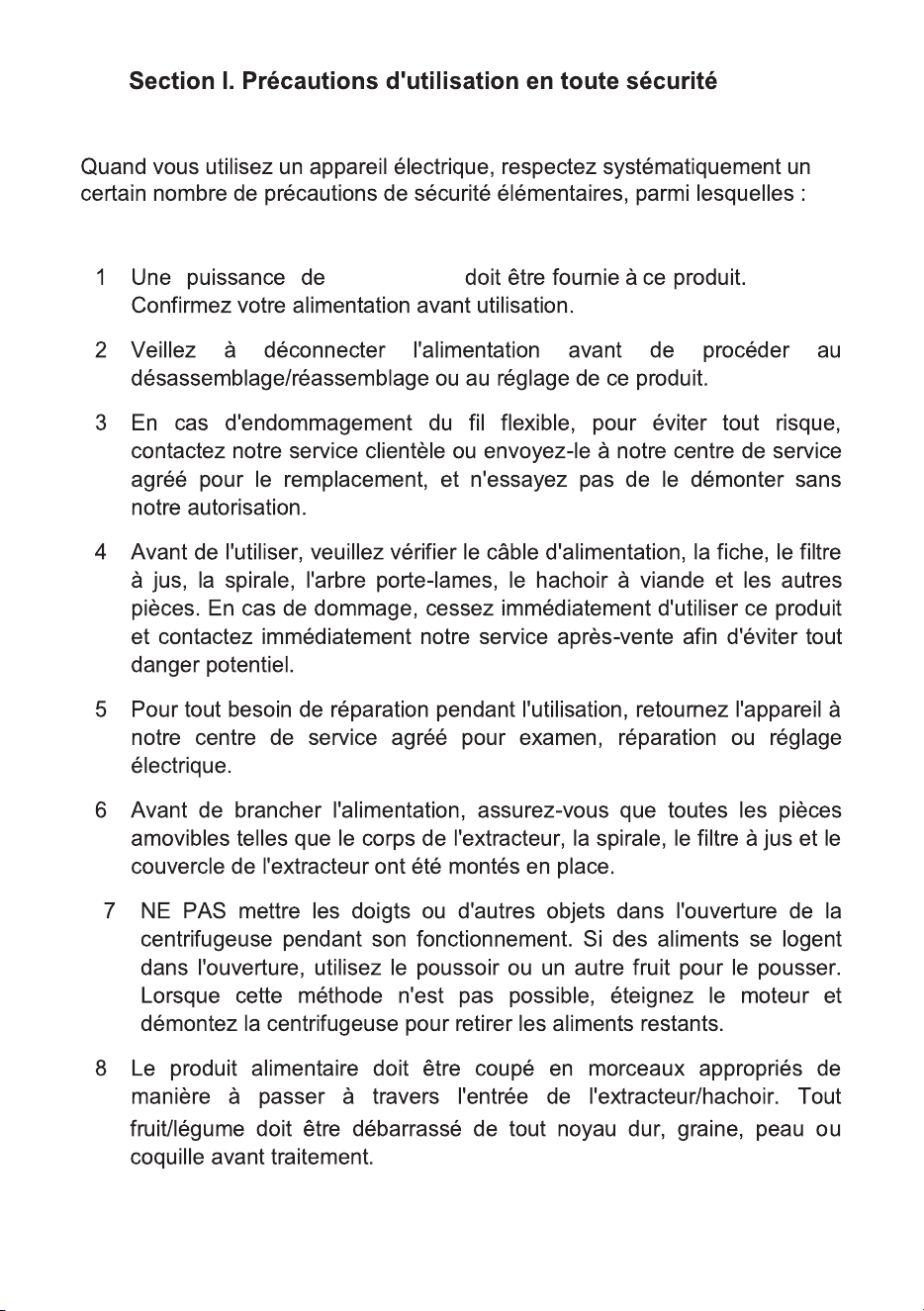 Section I. Précautions d'utilisation en toute sécurité

Quand vous utilisez un appareil électrique, respectez systématiquement un certain nombre de précautions de sécurité élémentaires, parmi lesquelles :

1 Une puissance de doit être fournie à ce produit. Confirmez votre alimentation avant utilisation.

2 Veillez à déconnecter l'alimentation avant de procéder au désassemblage/réassemblage ou au réglage de ce produit.

3 En cas d'endommagement du fil flexible, pour éviter tout risque, contactez notre service clientèle ou envoyez-le à notre centre de service agréé pour le remplacement, et n'essayez pas de le démonter sans notre autorisation.

4 Avant de l'utiliser, veuillez vérifier le câble d'alimentation, la fiche, le filtre à jus, la spirale, l'arbre porte-lames, le hachoir à viande et les autres pièces. En cas de dommage, cessez immédiatement d'utiliser ce produit et contactez immédiatement notre service après-vente afin d'éviter tout danger potentiel.

5 Pour tout besoin de réparation pendant l'utilisation, retournez l'appareil à notre centre de service agréé pour examen, réparation ou réglage électrique.

6 Avant de brancher l'alimentation, assurez-vous que toutes les pièces amovibles telles que le corps de l'extracteur, la spirale, le filtre à jus et le couvercle de l'extracteur ont été montés en place.

7 NE PAS mettre les doigts ou d'autres objets dans l'ouverture de la centrifugeuse pendant son fonctionnement. Si des aliments se logent dans l'ouverture, utilisez le poussoir ou un autre fruit pour le pousser. Lorsque cette méthode n'est pas possible, éteignez le moteur et démontez la centrifugeuse pour retirer les aliments restants.

8 Le produit alimentaire doit être coupé en morceaux appropriés de manière à passer à travers l'entrée de l'extracteur/hachoir. Tout fruit/légume doit être débarrassé de tout noyau dur, graine, peau ou coquille avant traitement.